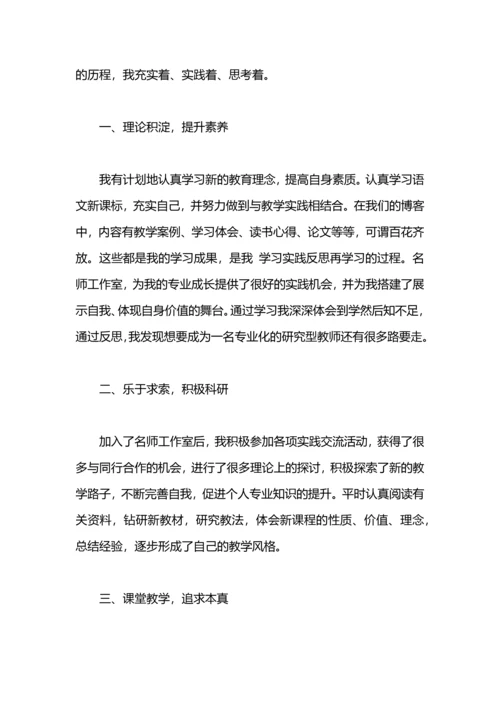 的历程，我充实着、实践着、思考着。

一、理论积淀，提升素养

我有计划地认真学习新的教育理念，提高自身素质。认真学习语文新课标，充实自己，并努力做到与教学实践相结合。在我们的博客中，内容有教学案例、学习体会、读书心得、论文等等，可谓百花齐放。这些都是我的学习成果，是我 学习实践反思再学习的过程。名师工作室，为我的专业成长提供了很好的实践机会，并为我搭建了展示自我、体现自身价值的舞台。通过学习我深深体会到学然后知不足，通过反思，我发现想要成为一名专业化的研究型教师还有很多路要走。

二、乐于求索，积极科研

加入了名师工作室后，我积极参加各项实践交流活动，获得了很多与同行合作的机会，进行了很多理论上的探讨，积极探索了新的教学路子，不断完善自我，促进个人专业知识的提升。平时认真阅读有关资料，钻研新教材，研究教法，体会新课程的性质、价值、理念，总结经验，逐步形成了自己的教学风格。

三、课堂教学，追求本真